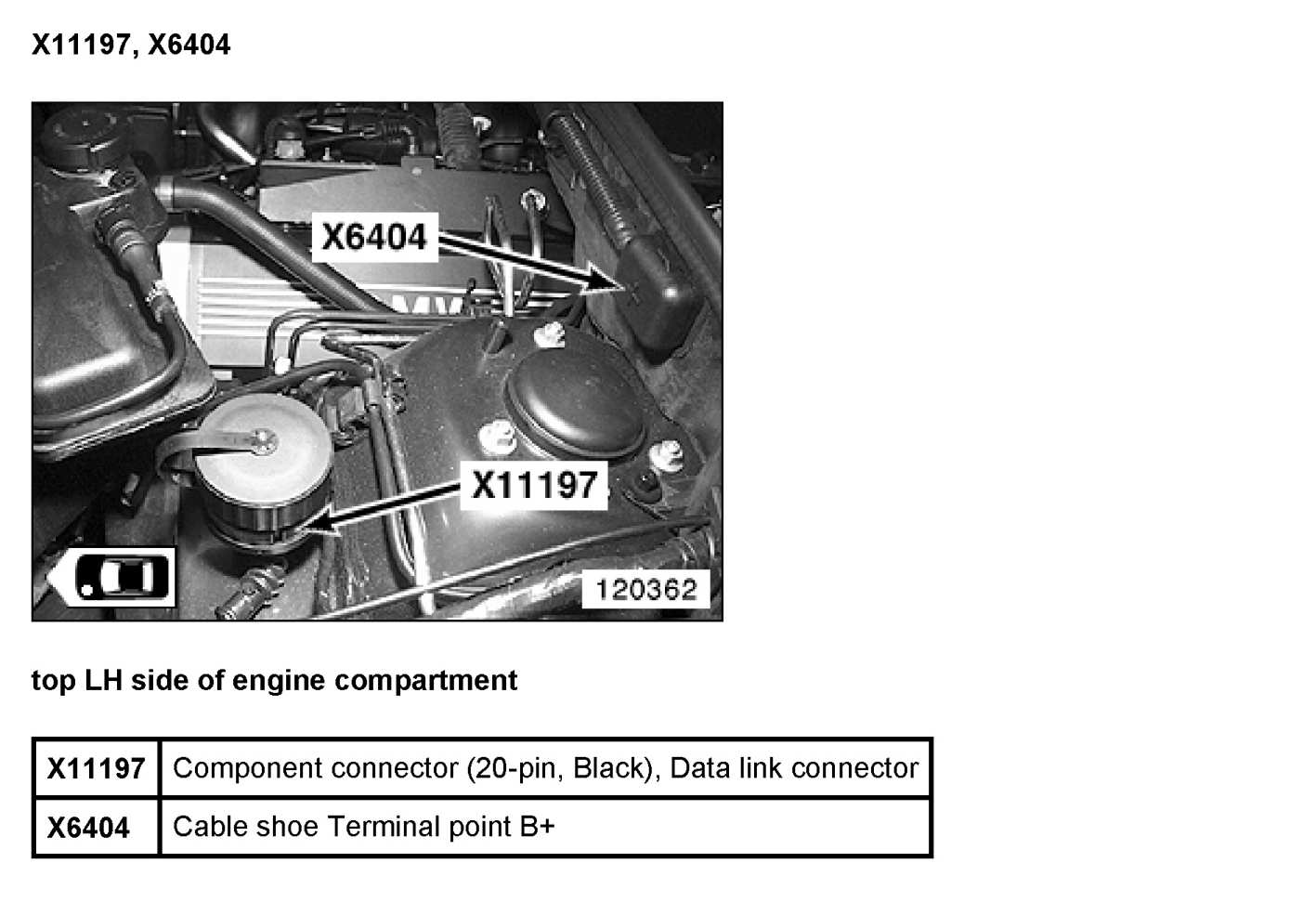 X11197, X6404

X6404

X11197

120362

top LH side of engine compartment

| X11197 | Component connector (20-pin, Black), Data link connector |
|---|---|
| X6404 | Cable shoe Terminal point B+ |